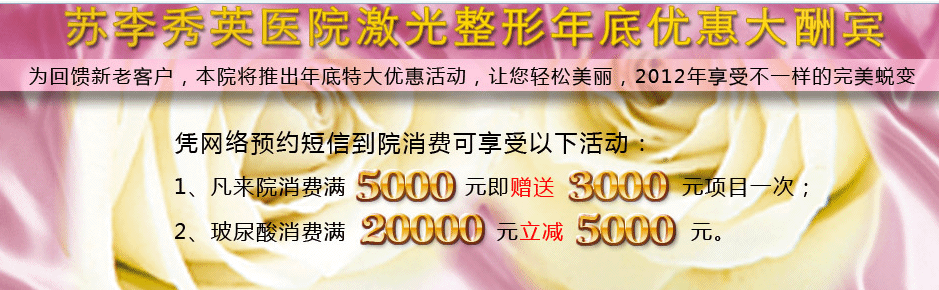 苏李秀英医院激光整形年底优惠大酬宾

为回馈新老客户，本院将推出年底特大优惠活动，让您轻松美丽，2012年享受不一样的完美蜕变

凭网络预约短信到院消费可享受以下活动：

1、凡来院消费满 5000 元即赠送 3000 元项目一次；

2、玻尿酸消费满 20000 元立减 5000 元。